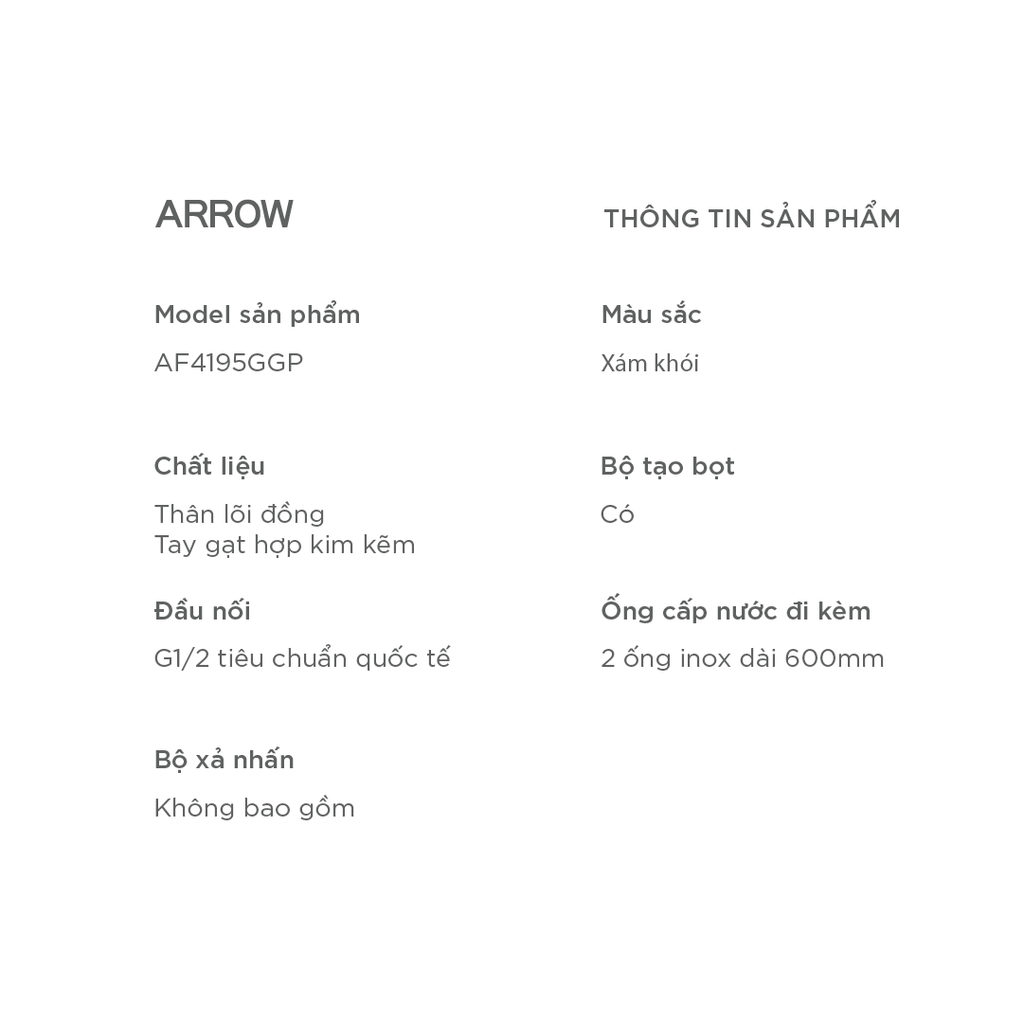 ARROW

THÔNG TIN SẢN PHẨM

Model sản phẩm

AF4195GGP

Chất liệu

Thân lõi đồng
Tay gạt hợp kim kẽm

Đầu nối

G1/2 tiêu chuẩn quốc tế

Bộ xả nhấn

Không bao gồm

Màu sắc

Xám khói

Bộ tạo bọt

Có

Ống cấp nước đi kèm

2 ống inox dài 600mm